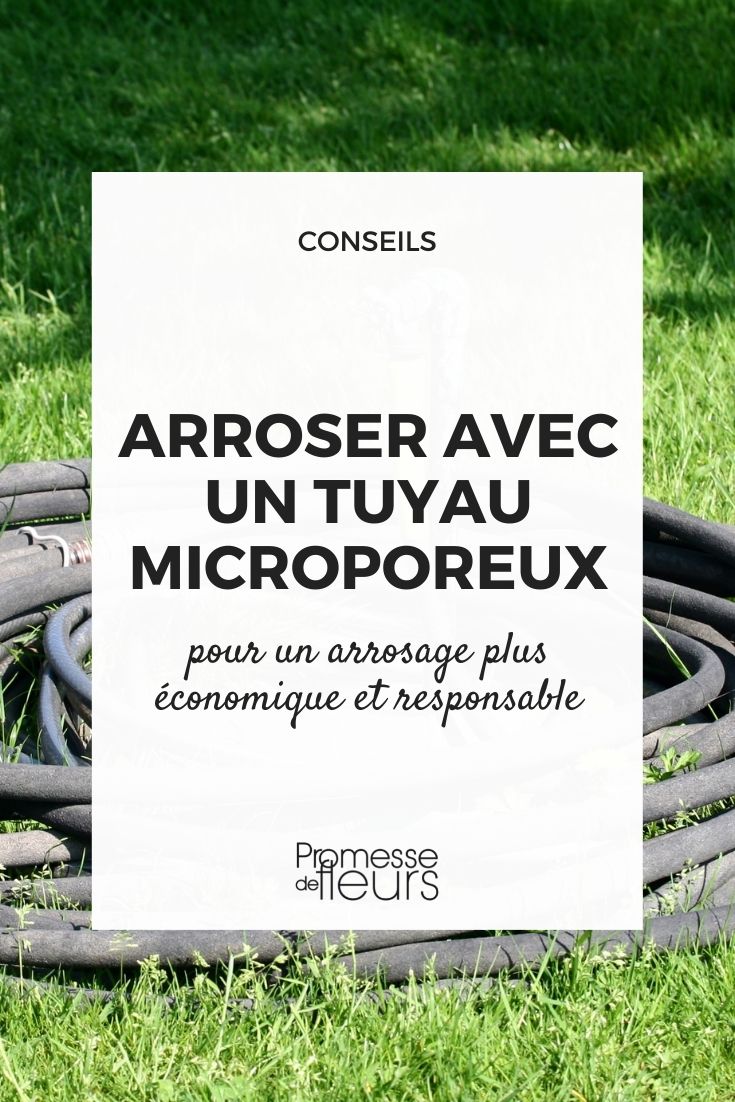 CONSEILS

ARROSER AVEC UN TUYAU MICROPOREUX

pour un arrosage plus économique et responsable

Promesse de fleurs